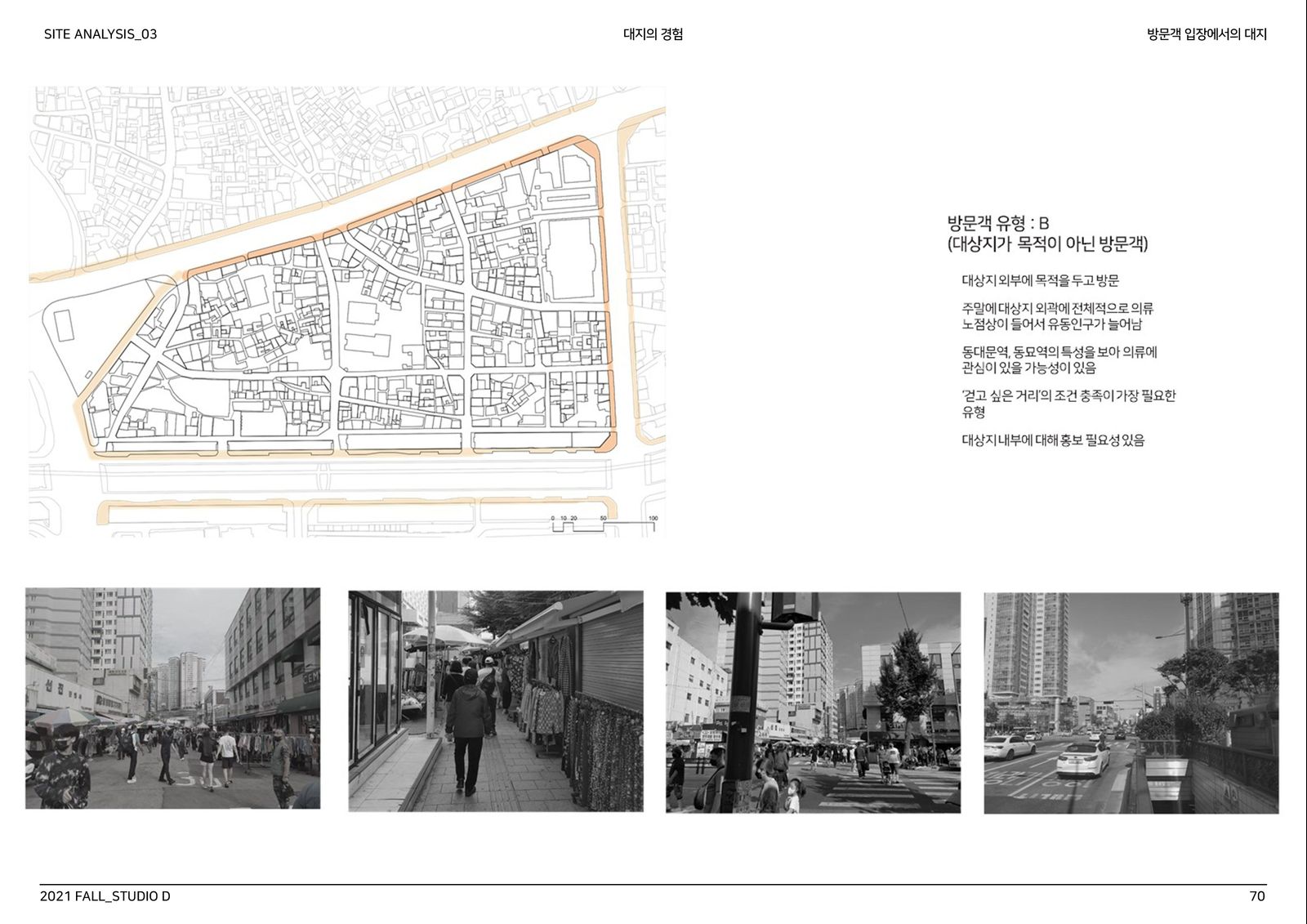 SITE ANALYSIS_03

대지의 경험

방문객 입장에서의 대지

0 10 20 50 100

방문객 유형 : B
(대상지가 목적이 아닌 방문객)

대상지 외부에 목적을 두고 방문

주말에 대상지 외곽에 전체적으로 의류 노점상이 들어서 유동인구가 늘어남

동대문역, 동묘역의 특성을 보아 의류에 관심이 있을 가능성이 있음

'걷고 싶은 거리'의 조건 충족이 가장 필요한 유형

대상지 내부에 대해 홍보 필요성 있음

2021 FALL_STUDIO D

70